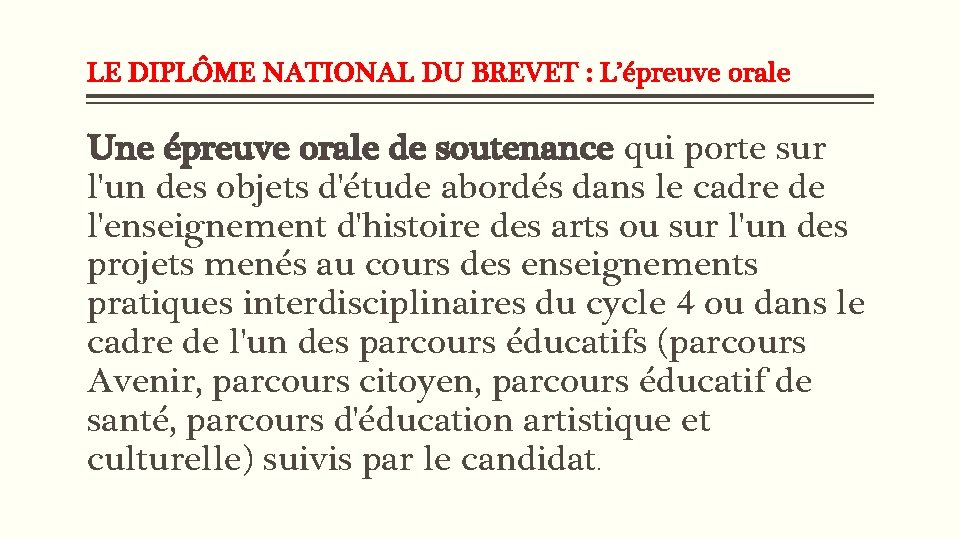 LE DIPLÔME NATIONAL DU BREVET : L'épreuve orale

Une épreuve orale de soutenance qui porte sur l'un des objets d'étude abordés dans le cadre de l'enseignement d'histoire des arts ou sur l'un des projets menés au cours des enseignements pratiques interdisciplinaires du cycle 4 ou dans le cadre de l'un des parcours éducatifs (parcours Avenir, parcours citoyen, parcours éducatif de santé, parcours d'éducation artistique et culturelle) suivis par le candidat.